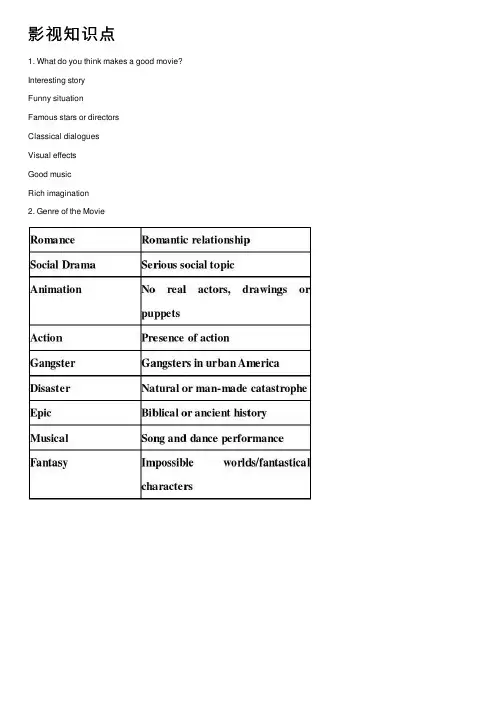 影视知识点

1. What do you think makes a good movie?

Interesting story

Funny situation

Famous stars or directors

Classical dialogues

Visual effects

Good music

Rich imagination

2. Genre of the Movie

| Romance | Romantic relationship |
|---|---|
| Social Drama | Serious social topic |
| Animation | No real actors, drawings or puppets |
| Action | Presence of action |
| Gangster | Gangsters in urban America |
| Disaster | Natural or man-made catastrophe |
| Epic | Biblical or ancient history |
| Musical | Song and dance performance |
| Fantasy | Impossible worlds/fantastical characters |